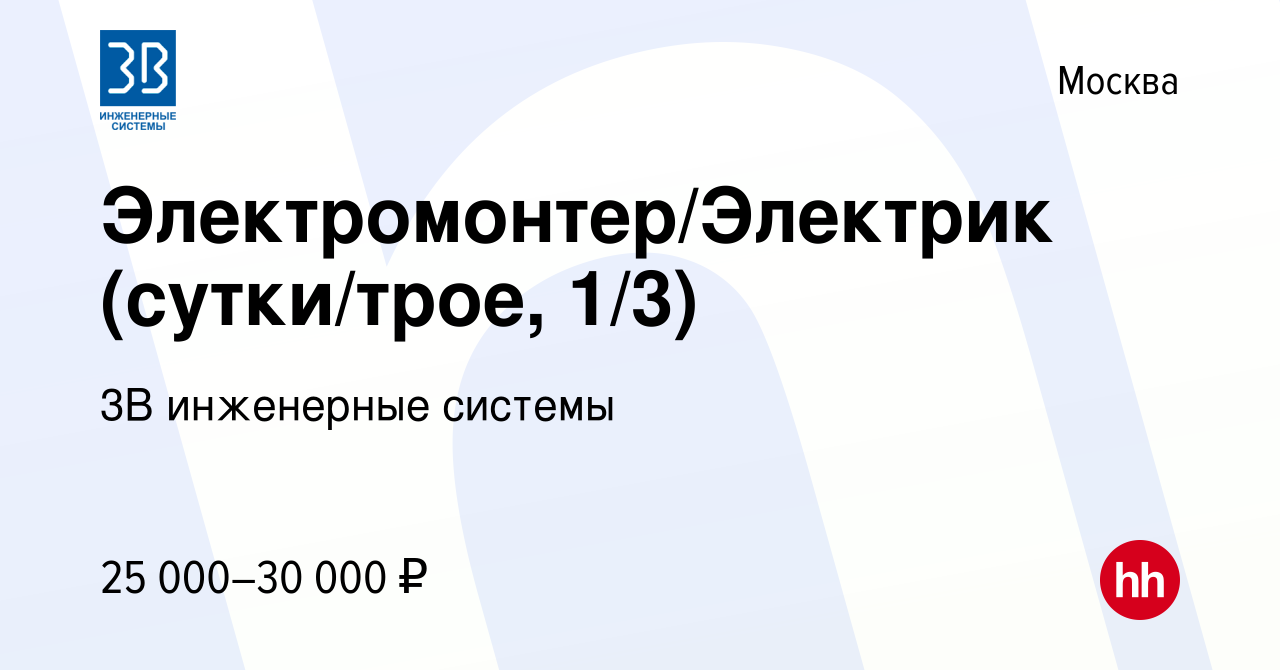 3В
ИНЖЕНЕРНЫЕ СИСТЕМЫ

Москва

Электромонтер/Электрик (сутки/трое, 1/3)

3В инженерные системы

25 000–30 000 ₽

hh